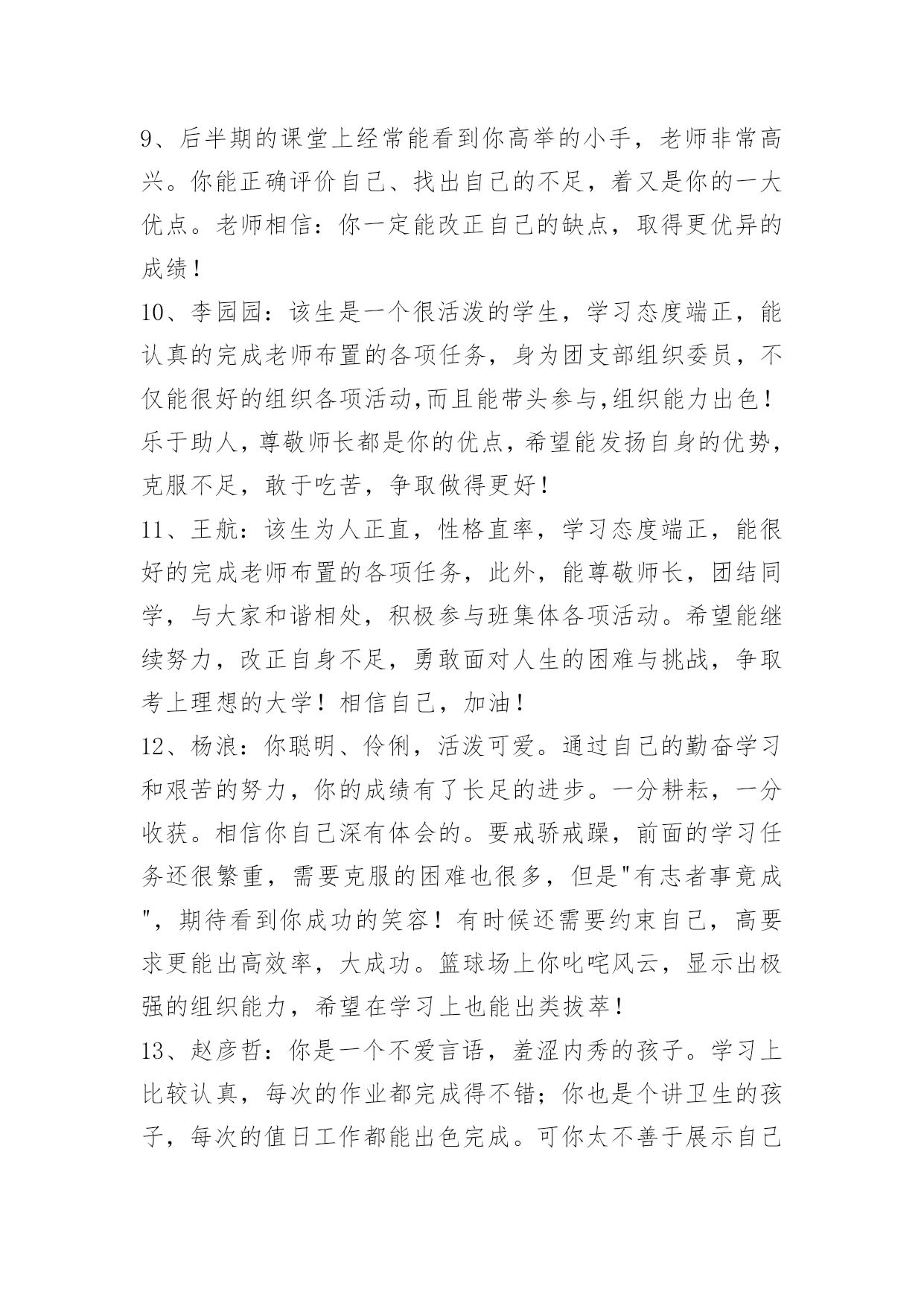 9、后半期的课堂上经常能看到你高举的小手，老师非常高兴。你能正确评价自己、找出自己的不足，着又是你的一大优点。老师相信：你一定能改正自己的缺点，取得更优异的成绩！

10、李园园：该生是一个很活泼的学生，学习态度端正，能认真的完成老师布置的各项任务，身为团支部组织委员，不仅能很好的组织各项活动,而且能带头参与,组织能力出色！乐于助人，尊敬师长都是你的优点，希望能发扬自身的优势，克服不足，敢于吃苦，争取做得更好！

11、王航：该生为人正直，性格直率，学习态度端正，能很好的完成老师布置的各项任务，此外，能尊敬师长，团结同学，与大家和谐相处，积极参与班集体各项活动。希望能继续努力，改正自身不足，勇敢面对人生的困难与挑战，争取考上理想的大学！相信自己，加油！

12、杨浪：你聪明、伶俐，活泼可爱。通过自己的勤奋学习和艰苦的努力，你的成绩有了长足的进步。一分耕耘，一分收获。相信你自己深有体会的。要戒骄戒躁，前面的学习任务还很繁重，需要克服的困难也很多，但是"有志者事竟成"，期待看到你成功的笑容！有时候还需要约束自己，高要求更能出高效率，大成功。篮球场上你叱咤风云，显示出极强的组织能力，希望在学习上也能出类拔萃！

13、赵彦哲：你是一个不爱言语，羞涩内秀的孩子。学习上比较认真，每次的作业都完成得不错；你也是个讲卫生的孩子，每次的值日工作都能出色完成。可你太不善于展示自己